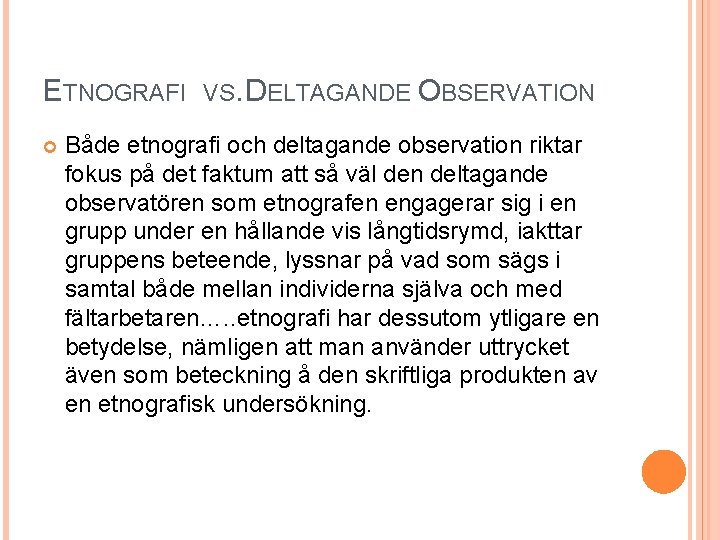 ETNOGRAFI VS.DELTAGANDE OBSERVATION

• Både etnografi och deltagande observation riktar fokus på det faktum att så väl den deltagande observatören som etnografen engagerar sig i en grupp under en hållande vis långtidsrymd, iakttar gruppens beteende, lyssnar på vad som sägs i samtal både mellan individerna själva och med fältarbetaren…..etnografi har dessutom ytligare en betydelse, nämligen att man använder uttrycket även som beteckning å den skriftliga produkten av en etnografisk undersökning.